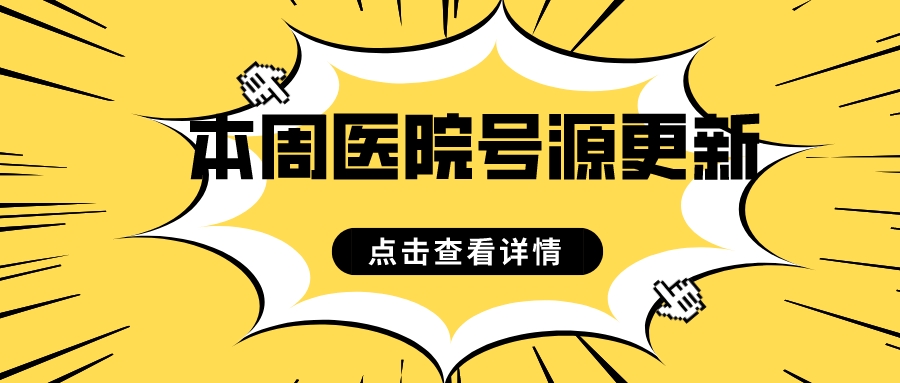 本周医院号源更新

点击查看详情